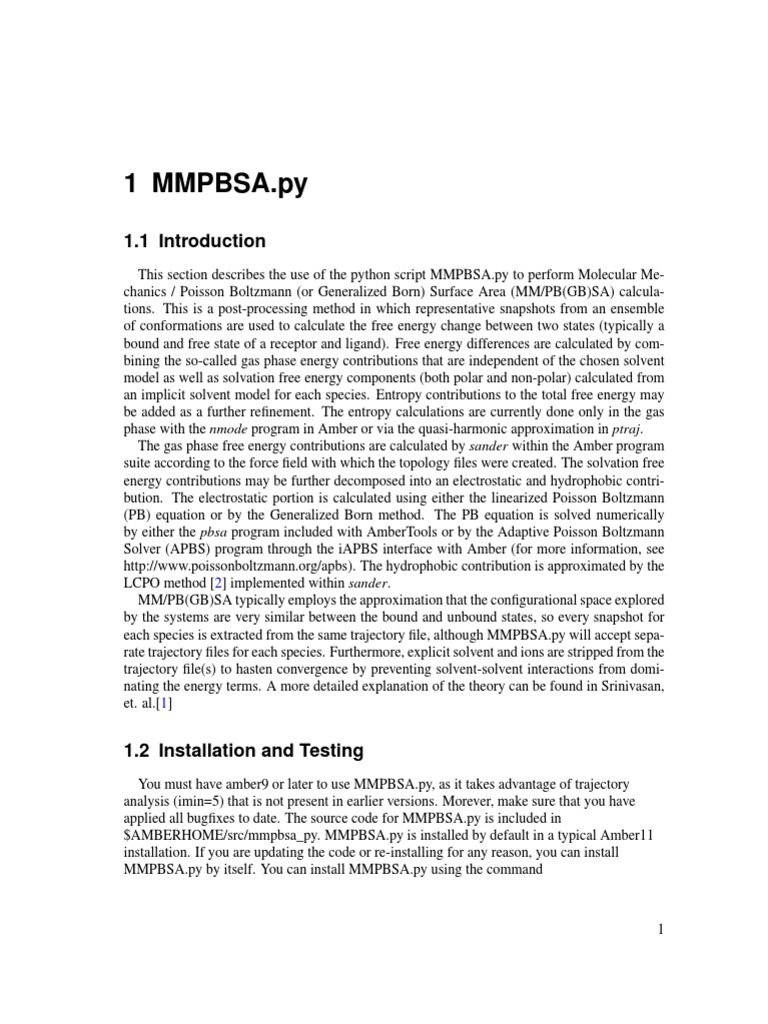 1 MMPBSA.py

1.1 Introduction

This section describes the use of the python script MMPBSA.py to perform Molecular Mechanics / Poisson Boltzmann (or Generalized Born) Surface Area (MM/PB(GB)SA) calculations. This is a post-processing method in which representative snapshots from an ensemble of conformations are used to calculate the free energy change between two states (typically a bound and free state of a receptor and ligand). Free energy differences are calculated by combining the so-called gas phase energy contributions that are independent of the chosen solvent model as well as solvation free energy components (both polar and non-polar) calculated from an implicit solvent model for each species. Entropy contributions to the total free energy may be added as a further refinement. The entropy calculations are currently done only in the gas phase with the nmode program in Amber or via the quasi-harmonic approximation in ptraj.

The gas phase free energy contributions are calculated by sander within the Amber program suite according to the force field with which the topology files were created. The solvation free energy contributions may be further decomposed into an electrostatic and hydrophobic contribution. The electrostatic portion is calculated using either the linearized Poisson Boltzmann (PB) equation or by the Generalized Born method. The PB equation is solved numerically by either the pbsa program included with AmberTools or by the Adaptive Poisson Boltzmann Solver (APBS) program through the iAPBS interface with Amber (for more information, see http://www.poissonboltzmann.org/apbs). The hydrophobic contribution is approximated by the LCPO method [2] implemented within sander.

MM/PB(GB)SA typically employs the approximation that the configurational space explored by the systems are very similar between the bound and unbound states, so every snapshot for each species is extracted from the same trajectory file, although MMPBSA.py will accept separate trajectory files for each species. Furthermore, explicit solvent and ions are stripped from the trajectory file(s) to hasten convergence by preventing solvent-solvent interactions from dominating the energy terms. A more detailed explanation of the theory can be found in Srinivasan, et. al.[1]

1.2 Installation and Testing

You must have amber9 or later to use MMPBSA.py, as it takes advantage of trajectory analysis (imin=5) that is not present in earlier versions. Morever, make sure that you have applied all bugfixes to date. The source code for MMPBSA.py is included in $AMBERHOME/src/mmpbsa_py. MMPBSA.py is installed by default in a typical Amber11 installation. If you are updating the code or re-installing for any reason, you can install MMPBSA.py by itself. You can install MMPBSA.py using the command

1